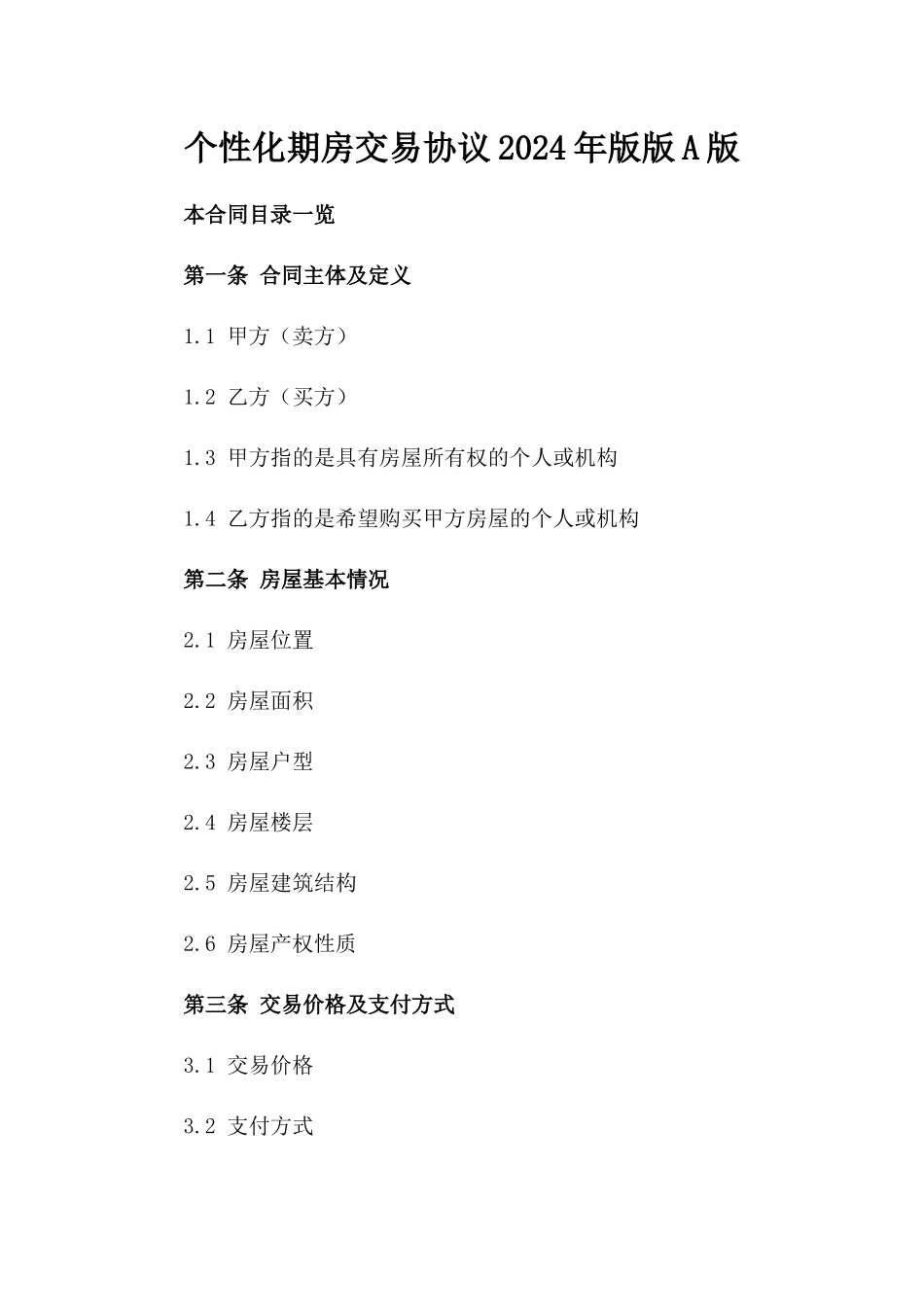 个性化期房交易协议2024年版版A版

本合同目录一览

第一条 合同主体及定义

1.1 甲方（卖方）

1.2 乙方（买方）

1.3 甲方指的是具有房屋所有权的个人或机构

1.4 乙方指的是希望购买甲方房屋的个人或机构

第二条 房屋基本情况

2.1 房屋位置

2.2 房屋面积

2.3 房屋户型

2.4 房屋楼层

2.5 房屋建筑结构

2.6 房屋产权性质

第三条 交易价格及支付方式

3.1 交易价格

3.2 支付方式